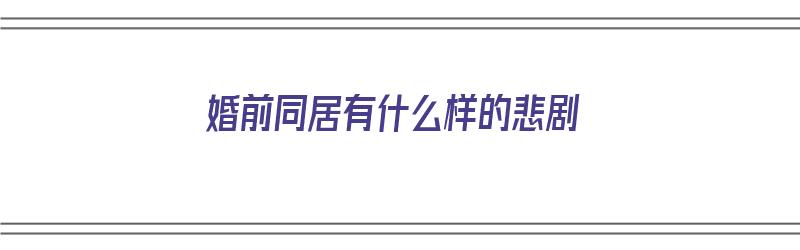 婚前同居有什么样的悲剧